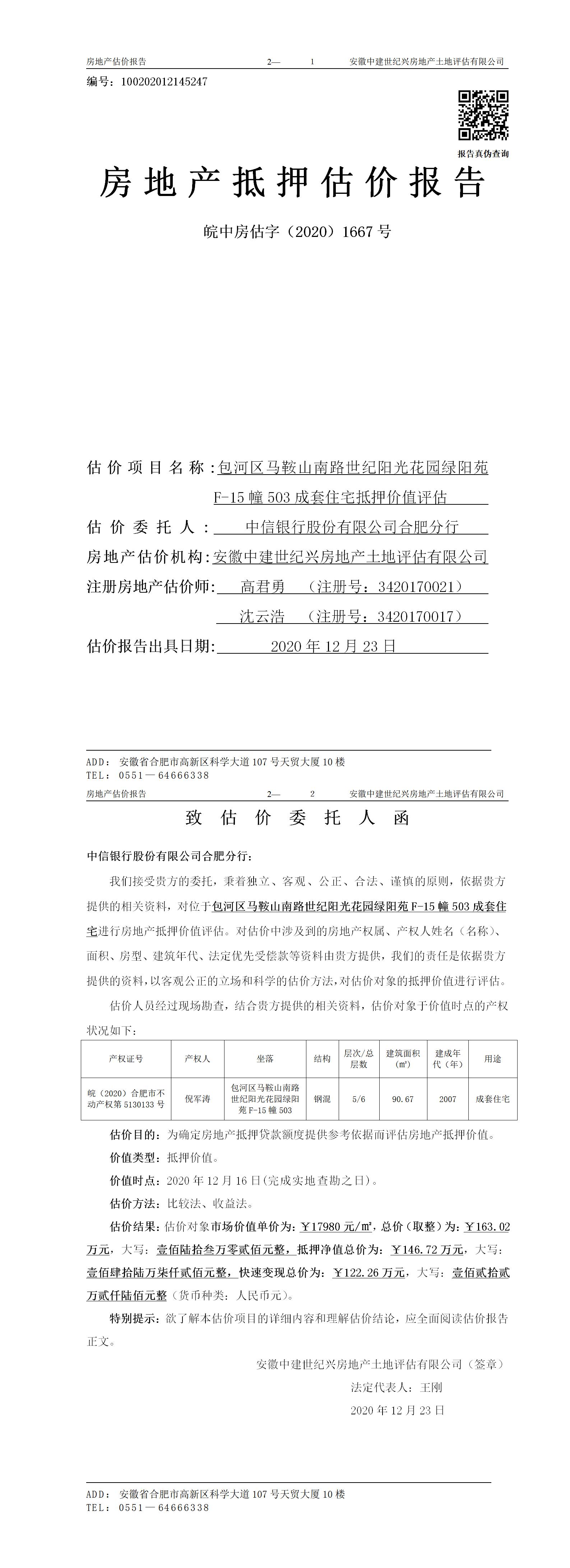 房地产估价报告　　2—　1　　安徽中建世纪兴房地产土地评估有限公司

编号：100202012145247

报告真伪查询

房地产抵押估价报告

皖中房估字（2020）1667 号

估价项目名称：包河区马鞍山南路世纪阳光花园绿阳苑 F-15 幢 503 成套住宅抵押价值评估

估价委托人：中信银行股份有限公司合肥分行

房地产估价机构：安徽中建世纪兴房地产土地评估有限公司

注册房地产估价师：高君勇　（注册号：3420170021）

沈云浩　（注册号：3420170017）

估价报告出具日期：2020 年 12 月 23 日

ADD：安徽省合肥市高新区科学大道 107 号天贸大厦 10 楼
TEL：0551—64666338

房地产估价报告　　2—　2　　安徽中建世纪兴房地产土地评估有限公司

致估价委托人函

中信银行股份有限公司合肥分行：

我们接受贵方的委托，秉着独立、客观、公正、合法、谨慎的原则，依据贵方提供的相关资料，对位于包河区马鞍山南路世纪阳光花园绿阳苑 F-15 幢 503 成套住宅进行房地产抵押价值评估。对估价中涉及到的房地产权属、产权人姓名（名称）、面积、房型、建筑年代、法定优先受偿款等资料由贵方提供，我们的责任是依据贵方提供的资料，以客观公正的立场和科学的估价方法，对估价对象的抵押价值进行评估。

估价人员经过现场勘查，结合贵方提供的相关资料，估价对象于价值时点的产权状况如下：

| 产权证号 | 产权人 | 坐落 | 结构 | 层次/总层数 | 建筑面积（㎡） | 建成年代（年） | 用途 |
|---|---|---|---|---|---|---|---|
| 皖（2020）合肥市不动产权第 5130133 号 | 倪军涛 | 包河区马鞍山南路世纪阳光花园绿阳苑 F-15 幢 503 | 钢混 | 5/6 | 90.67 | 2007 | 成套住宅 |

估价目的：为确定房地产抵押贷款额度提供参考依据而评估房地产抵押价值。

价值类型：抵押价值。

价值时点：2020 年 12 月 16 日（完成实地查勘之日）。

估价方法：比较法、收益法。

估价结果：估价对象市场价值单价为：￥17980 元/㎡，总价（取整）为：￥163.02 万元，大写：壹佰陆拾叁万零贰佰元整，抵押净值总价为：￥146.72 万元，大写：壹佰肆拾陆万柒仟贰佰元整，快速变现总价为：￥122.26 万元，大写：壹佰贰拾贰万贰仟陆佰元整（货币种类：人民币元）。

特别提示：欲了解本估价项目的详细内容和理解估价结论，应全面阅读估价报告正文。

安徽中建世纪兴房地产土地评估有限公司（签章）

法定代表人：王刚

2020 年 12 月 23 日

ADD：安徽省合肥市高新区科学大道 107 号天贸大厦 10 楼
TEL：0551—64666338